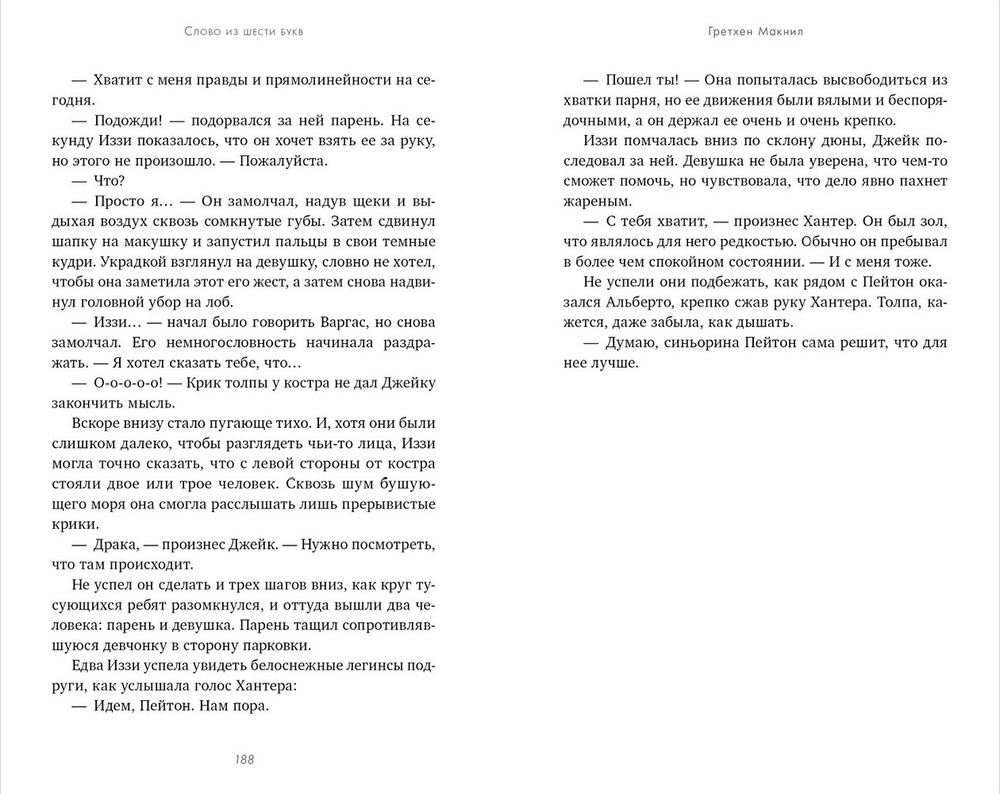 Слово из шести букв

— Хватит с меня правды и прямолинейности на сегодня.

— Подожди! — подорвался за ней парень. На секунду Иззи показалось, что он хочет взять ее за руку, но этого не произошло. — Пожалуйста.

— Что?

— Просто я… — Он замолчал, надув щеки и выдыхая воздух сквозь сомкнутые губы. Затем сдвинул шапку на макушку и запустил пальцы в свои темные кудри. Украдкой взглянул на девушку, словно не хотел, чтобы она заметила этот его жест, а затем снова надвинул головной убор на лоб.

— Иззи… — начал было говорить Варгас, но снова замолчал. Его немногословность начинала раздражать. — Я хотел сказать тебе, что…

— О-о-о-о-о! — Крик толпы у костра не дал Джейку закончить мысль.

Вскоре внизу стало пугающе тихо. И, хотя они были слишком далеко, чтобы разглядеть чьи-то лица, Иззи могла точно сказать, что с левой стороны от костра стояли двое или трое человек. Сквозь шум бушующего моря она смогла расслышать лишь прерывистые крики.

— Драка, — произнес Джейк. — Нужно посмотреть, что там происходит.

Не успел он сделать и трех шагов вниз, как круг тусующихся ребят разомкнулся, и оттуда вышли два человека: парень и девушка. Парень тащил сопротивлявшуюся девчонку в сторону парковки.

Едва Иззи успела увидеть белоснежные легинсы подруги, как услышала голос Хантера:

— Идем, Пейтон. Нам пора.

188

Гретхен Макнил

— Пошел ты! — Она попыталась высвободиться из хватки парня, но ее движения были вялыми и беспорядочными, а он держал ее очень и очень крепко.

Иззи помчалась вниз по склону дюны, Джейк последовал за ней. Девушка не была уверена, что чем-то сможет помочь, но чувствовала, что дело явно пахнет жареным.

— С тебя хватит, — произнес Хантер. Он был зол, что являлось для него редкостью. Обычно он пребывал в более чем спокойном состоянии. — И с меня тоже.

Не успели они подбежать, как рядом с Пейтон оказался Альберто, крепко сжав руку Хантера. Толпа, кажется, даже забыла, как дышать.

— Думаю, синьорина Пейтон сама решит, что для нее лучше.